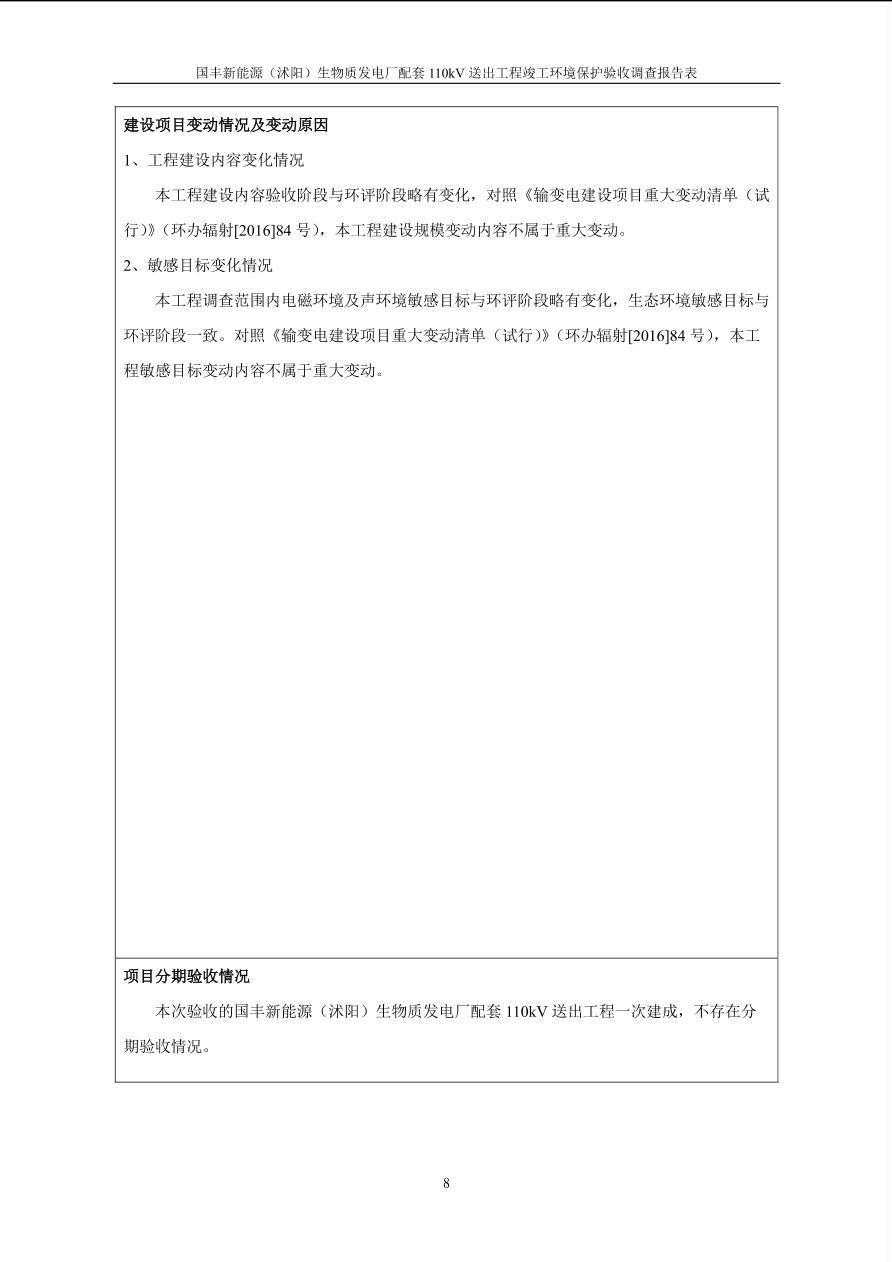 国丰新能源（沭阳）生物质发电厂配套 110kV 送出工程竣工环境保护验收调查报告表

建设项目变动情况及变动原因

1、工程建设内容变化情况

本工程建设内容验收阶段与环评阶段略有变化，对照《输变电建设项目重大变动清单（试行）》（环办辐射[2016]84 号），本工程建设规模变动内容不属于重大变动。

2、敏感目标变化情况

本工程调查范围内电磁环境及声环境敏感目标与环评阶段略有变化，生态环境敏感目标与环评阶段一致。对照《输变电建设项目重大变动清单（试行）》（环办辐射[2016]84 号），本工程敏感目标变动内容不属于重大变动。

项目分期验收情况

本次验收的国丰新能源（沭阳）生物质发电厂配套 110kV 送出工程一次建成，不存在分期验收情况。

8